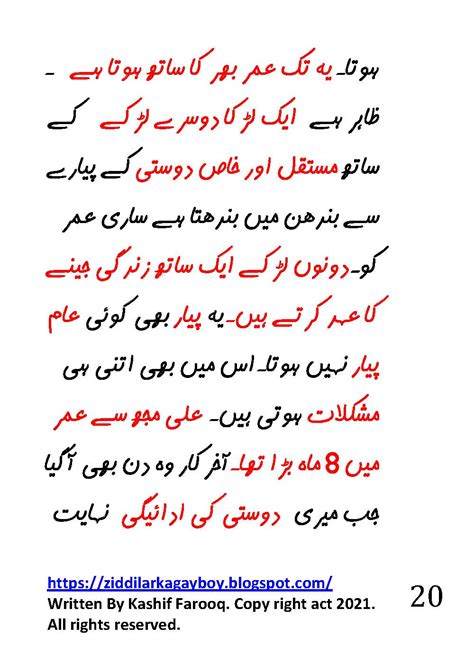 ہوتا۔ یہ تک عمر بھر کا ساتھ ہوتا ہے ۔ ظاہر ہے ایک لڑکا دوسرے لڑکے کے ساتھ مستقل اور خاص دوستی کے پیارے سے بندھن میں بندھتا ہے ساری عمر کو۔ دونوں لڑکے ایک ساتھ زندگی جینے کا عہد کرتے ہیں۔ یہ پیار بھی کوئی عام پیار نہیں ہوتا۔ اس میں بھی اتنی ہی مشکلات ہوتی ہیں۔ علی مجھ سے عمر میں 8 ماہ بڑا تھا۔ آخر کار وہ دن بھی آگیا جب میری دوستی کی ادائیگی نہایت

https://ziddilarkagayboy.blogspot.com/
Written By Kashif Farooq. Copy right act 2021. All rights reserved.

20